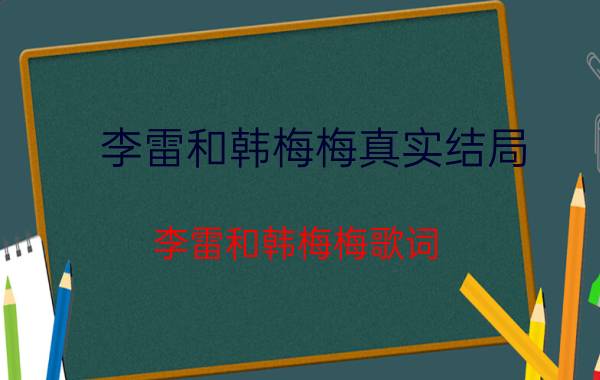 李雷和韩梅梅真实结局

李雷和韩梅梅歌词